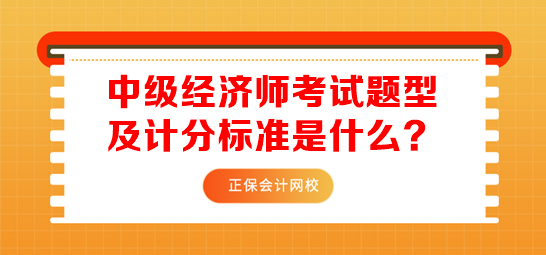 中级经济师考试题型及计分标准是什么？

正保会计网校